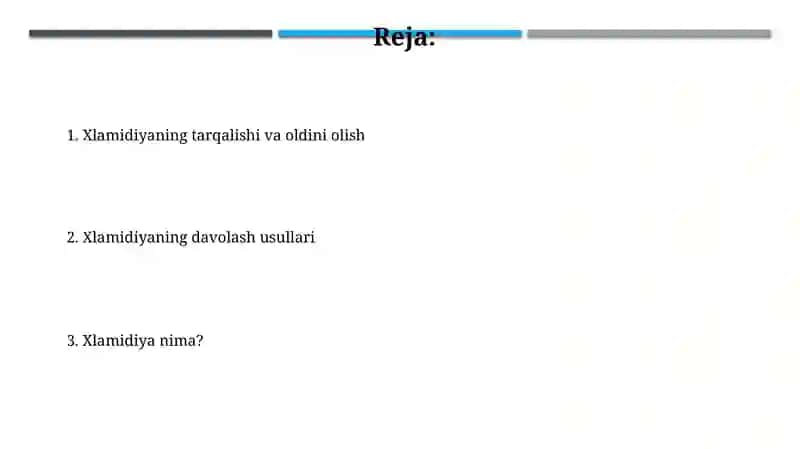 Reja:

1. Xlamidiyaning tarqalishi va oldini olish

2. Xlamidiyaning davolash usullari

3. Xlamidiya nima?